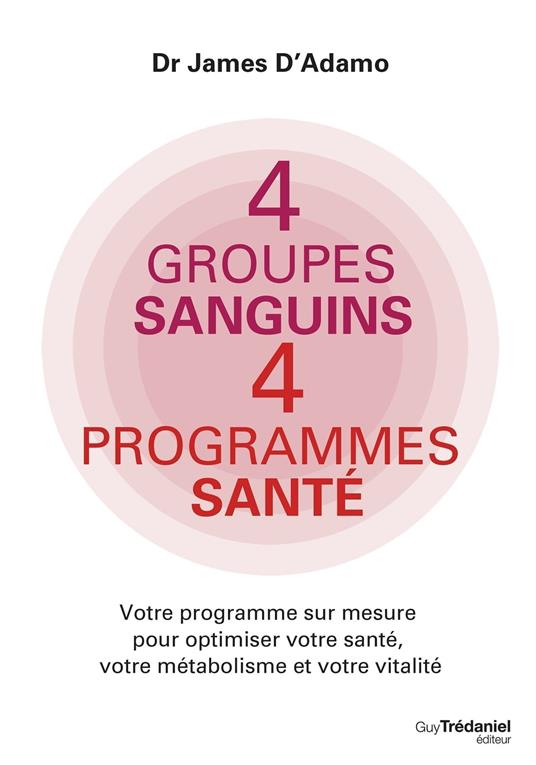 Dr James D'Adamo

4
GROUPES
SANGUINS
4
PROGRAMMES
SANTÉ

Votre programme sur mesure pour optimiser votre santé, votre métabolisme et votre vitalité

GuyTrédaniel
éditeur